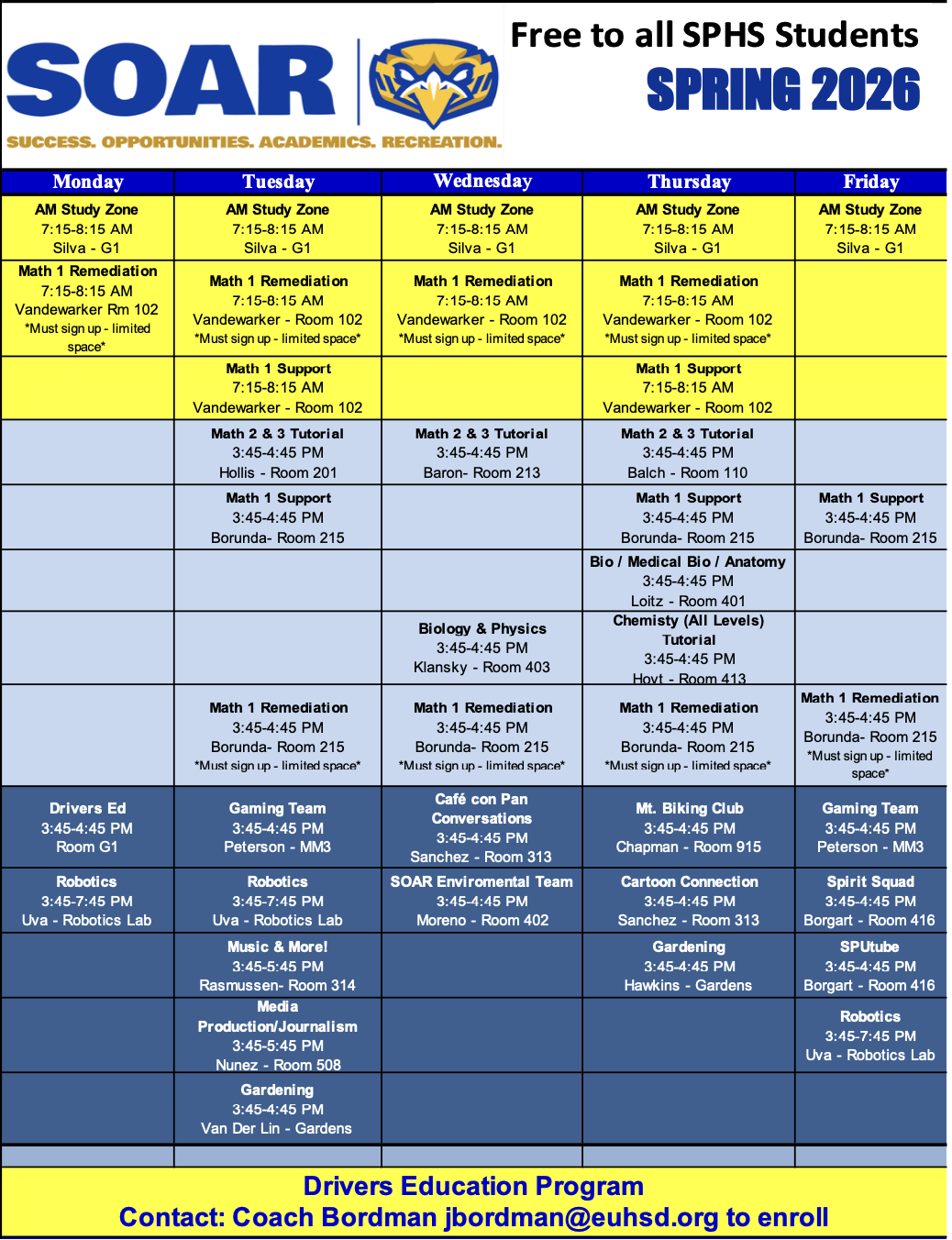 SOAR

SUCCESS. OPPORTUNITIES. ACADEMICS. RECREATION.

Free to all SPHS Students

SPRING 2026

| Monday | Tuesday | Wednesday | Thursday | Friday |
|---|---|---|---|---|
| AM Study Zone 7:15-8:15 AM Silva - G1 | AM Study Zone 7:15-8:15 AM Silva - G1 | AM Study Zone 7:15-8:15 AM Silva - G1 | AM Study Zone 7:15-8:15 AM Silva - G1 | AM Study Zone 7:15-8:15 AM Silva - G1 |
| Math 1 Remediation 7:15-8:15 AM Vandewarker Rm 102 *Must sign up - limited space* | Math 1 Remediation 7:15-8:15 AM Vandewarker - Room 102 *Must sign up - limited space* | Math 1 Remediation 7:15-8:15 AM Vandewarker - Room 102 *Must sign up - limited space* | Math 1 Remediation 7:15-8:15 AM Vandewarker - Room 102 *Must sign up - limited space* | |
| | Math 1 Support 7:15-8:15 AM Vandewarker - Room 102 | | Math 1 Support 7:15-8:15 AM Vandewarker - Room 102 | |
| | Math 2 & 3 Tutorial 3:45-4:45 PM Hollis - Room 201 | Math 2 & 3 Tutorial 3:45-4:45 PM Baron- Room 213 | Math 2 & 3 Tutorial 3:45-4:45 PM Balch - Room 110 | |
| | Math 1 Support 3:45-4:45 PM Borunda- Room 215 | | Math 1 Support 3:45-4:45 PM Borunda- Room 215 | Math 1 Support 3:45-4:45 PM Borunda- Room 215 |
| | | | Bio / Medical Bio / Anatomy 3:45-4:45 PM Loitz - Room 401 | |
| | | Biology & Physics 3:45-4:45 PM Klansky - Room 403 | Chemisty (All Levels) Tutorial 3:45-4:45 PM Hoyt - Room 413 | |
| | Math 1 Remediation 3:45-4:45 PM Borunda- Room 215 *Must sign up - limited space* | Math 1 Remediation 3:45-4:45 PM Borunda- Room 215 *Must sign up - limited space* | Math 1 Remediation 3:45-4:45 PM Borunda- Room 215 *Must sign up - limited space* | Math 1 Remediation 3:45-4:45 PM Borunda- Room 215 *Must sign up - limited space* |
| Drivers Ed 3:45-4:45 PM Room G1 | Gaming Team 3:45-4:45 PM Peterson - MM3 | Café con Pan Conversations 3:45-4:45 PM Sanchez - Room 313 | Mt. Biking Club 3:45-4:45 PM Chapman - Room 915 | Gaming Team 3:45-4:45 PM Peterson - MM3 |
| Robotics 3:45-7:45 PM Uva - Robotics Lab | Robotics 3:45-7:45 PM Uva - Robotics Lab | SOAR Enviromental Team 3:45-4:45 PM Moreno - Room 402 | Cartoon Connection 3:45-4:45 PM Sanchez - Room 313 | Spirit Squad 3:45-4:45 PM Borgart - Room 416 |
| | Music & More! 3:45-5:45 PM Rasmussen- Room 314 | | Gardening 3:45-4:45 PM Hawkins - Gardens | SPUtube 3:45-4:45 PM Borgart - Room 416 |
| | Media Production/Journalism 3:45-5:45 PM Nunez - Room 508 | | | Robotics 3:45-7:45 PM Uva - Robotics Lab |
| | Gardening 3:45-4:45 PM Van Der Lin - Gardens | | | |

Drivers Education Program
Contact: Coach Bordman jbordman@euhsd.org to enroll